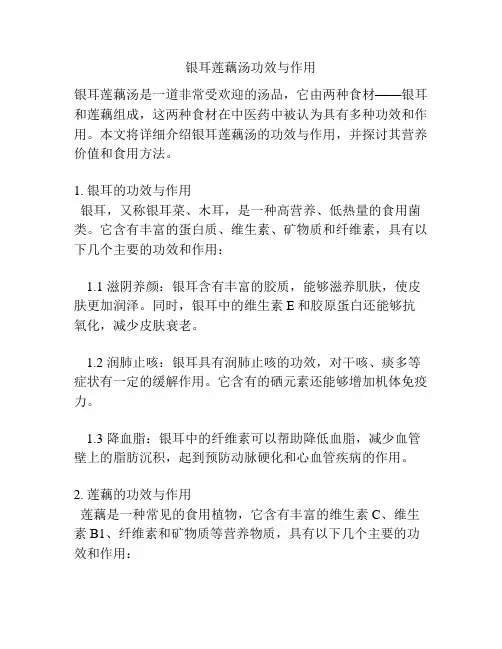 银耳莲藕汤功效与作用

银耳莲藕汤是一道非常受欢迎的汤品，它由两种食材——银耳和莲藕组成，这两种食材在中医药中被认为具有多种功效和作用。本文将详细介绍银耳莲藕汤的功效与作用，并探讨其营养价值和食用方法。

1. 银耳的功效与作用
银耳，又称银耳菜、木耳，是一种高营养、低热量的食用菌类。它含有丰富的蛋白质、维生素、矿物质和纤维素，具有以下几个主要的功效和作用：

1.1 滋阴养颜：银耳含有丰富的胶质，能够滋养肌肤，使皮肤更加润泽。同时，银耳中的维生素 E 和胶原蛋白还能够抗氧化，减少皮肤衰老。

1.2 润肺止咳：银耳具有润肺止咳的功效，对干咳、痰多等症状有一定的缓解作用。它含有的硒元素还能够增加机体免疫力。

1.3 降血脂：银耳中的纤维素可以帮助降低血脂，减少血管壁上的脂肪沉积，起到预防动脉硬化和心血管疾病的作用。

2. 莲藕的功效与作用
莲藕是一种常见的食用植物，它含有丰富的维生素 C、维生素 B1、纤维素和矿物质等营养物质，具有以下几个主要的功效和作用：